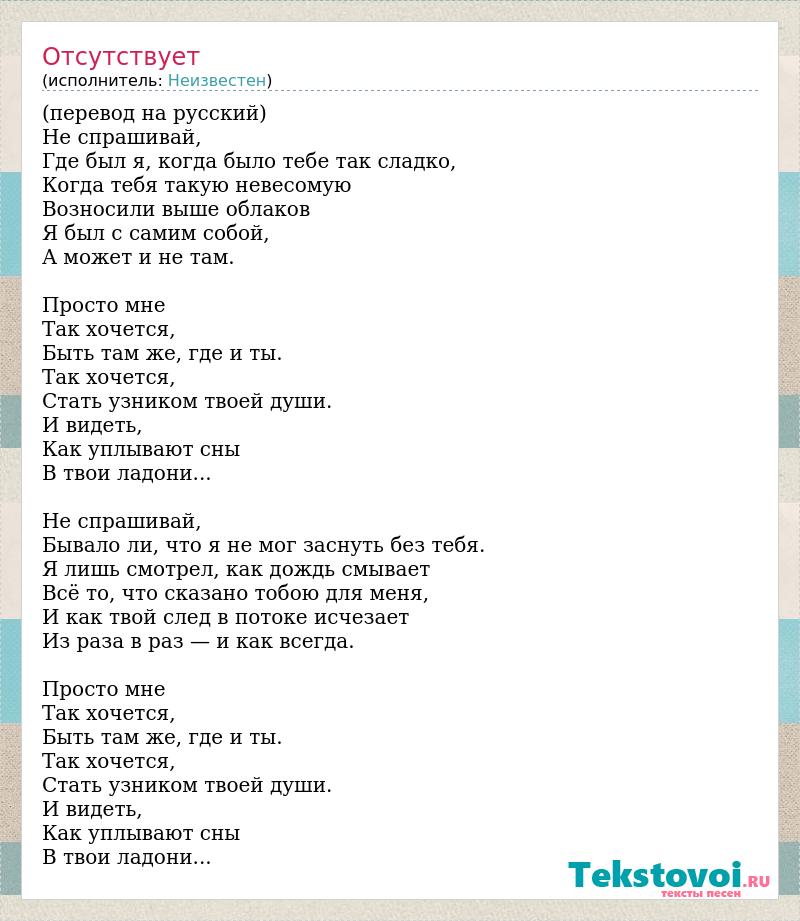 Отсутствует
(исполнитель: Неизвестен)

(перевод на русский)
Не спрашивай,
Где был я, когда было тебе так сладко,
Когда тебя такую невесомую
Возносили выше облаков
Я был с самим собой,
А может и не там.

Просто мне
Так хочется,
Быть там же, где и ты.
Так хочется,
Стать узником твоей души.
И видеть,
Как уплывают сны
В твои ладони...

Не спрашивай,
Бывало ли, что я не мог заснуть без тебя.
Я лишь смотрел, как дождь смывает
Всё то, что сказано тобою для меня,
И как твой след в потоке исчезает
Из раза в раз — и как всегда.

Просто мне
Так хочется,
Быть там же, где и ты.
Так хочется,
Стать узником твоей души.
И видеть,
Как уплывают сны
В твои ладони...

Tekstovoi.RU
тексты песен